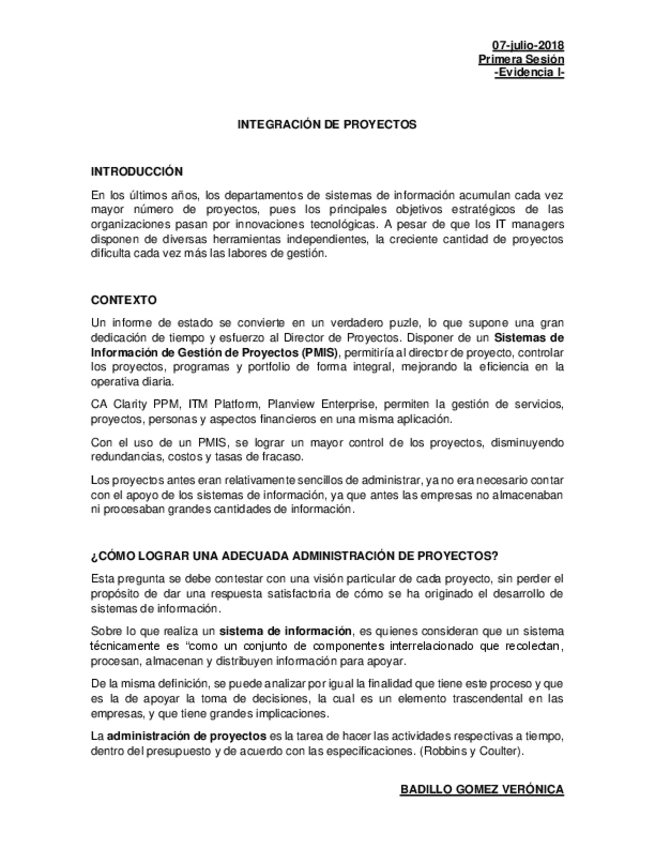 07-julio-2018
Primera Sesión
-Evidencia I-

INTEGRACIÓN DE PROYECTOS

INTRODUCCIÓN

En los últimos años, los departamentos de sistemas de información acumulan cada vez mayor número de proyectos, pues los principales objetivos estratégicos de las organizaciones pasan por innovaciones tecnológicas. A pesar de que los IT managers disponen de diversas herramientas independientes, la creciente cantidad de proyectos dificulta cada vez más las labores de gestión.

CONTEXTO

Un informe de estado se convierte en un verdadero puzle, lo que supone una gran dedicación de tiempo y esfuerzo al Director de Proyectos. Disponer de un Sistemas de Información de Gestión de Proyectos (PMIS), permitiría al director de proyecto, controlar los proyectos, programas y portfolio de forma integral, mejorando la eficiencia en la operativa diaria.

CA Clarity PPM, ITM Platform, Planview Enterprise, permiten la gestión de servicios, proyectos, personas y aspectos financieros en una misma aplicación.

Con el uso de un PMIS, se lograr un mayor control de los proyectos, disminuyendo redundancias, costos y tasas de fracaso.

Los proyectos antes eran relativamente sencillos de administrar, ya no era necesario contar con el apoyo de los sistemas de información, ya que antes las empresas no almacenaban ni procesaban grandes cantidades de información.

¿CÓMO LOGRAR UNA ADECUADA ADMINISTRACIÓN DE PROYECTOS?

Esta pregunta se debe contestar con una visión particular de cada proyecto, sin perder el propósito de dar una respuesta satisfactoria de cómo se ha originado el desarrollo de sistemas de información.

Sobre lo que realiza un sistema de información, es quienes consideran que un sistema técnicamente es "como un conjunto de componentes interrelacionado que recolectan, procesan, almacenan y distribuyen información para apoyar.

De la misma definición, se puede analizar por igual la finalidad que tiene este proceso y que es la de apoyar la toma de decisiones, la cual es un elemento trascendental en las empresas, y que tiene grandes implicaciones.

La administración de proyectos es la tarea de hacer las actividades respectivas a tiempo, dentro del presupuesto y de acuerdo con las especificaciones. (Robbins y Coulter).

BADILLO GOMEZ VERÓNICA